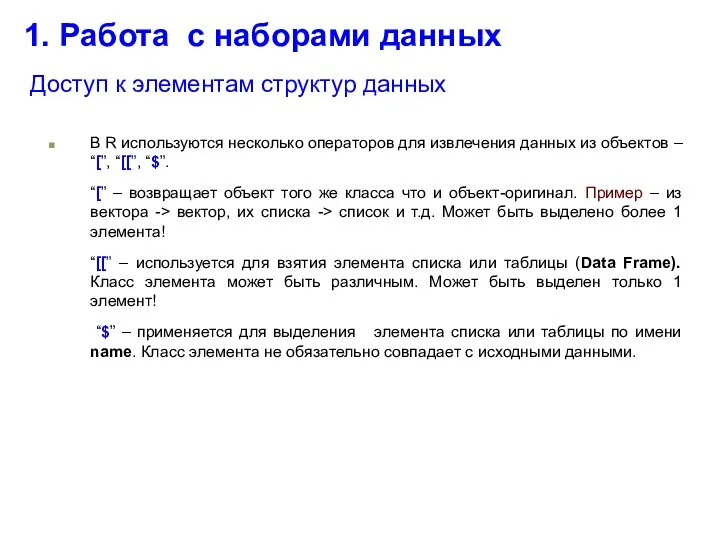 1. Работа с наборами данных

Доступ к элементам структур данных

В R используются несколько операторов для извлечения данных из объектов – “[”, “[[”, “$”.

“[” – возвращает объект того же класса что и объект-оригинал. Пример – из вектора -> вектор, их списка -> список и т.д. Может быть выделено более 1 элемента!

“[[” – используется для взятия элемента списка или таблицы (Data Frame). Класс элемента может быть различным. Может быть выделен только 1 элемент!

“$” – применяется для выделения элемента списка или таблицы по имени name. Класс элемента не обязательно совпадает с исходными данными.